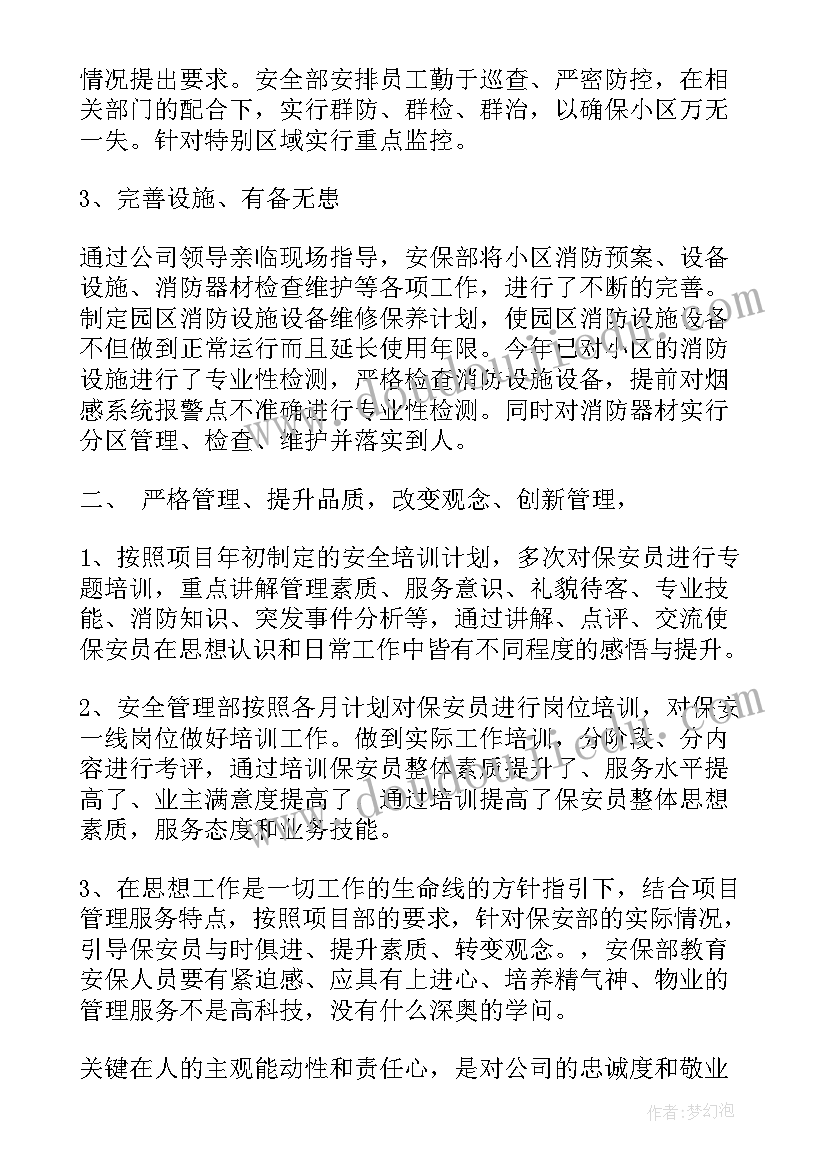 情况提出要求。安全部安排员工勤于巡查、严密防控，在相关部门的配合下，实行群防、群检、群治，以确保小区万无一失。针对特别区域实行重点监控。

3、完善设施、有备无患

通过公司领导亲临现场指导，安保部将小区消防预案、设备设施、消防器材检查维护等各项工作，进行了不断的完善。制定园区消防设施设备维修保养计划，使园区消防设施设备不但做到正常运行而且延长使用年限。今年已对小区的消防设施进行了专业性检测，严格检查消防设施设备，提前对烟感系统报警点不准确进行专业性检测。同时对消防器材实行分区管理、检查、维护并落实到人。

二、 严格管理、提升品质，改变观念、创新管理，

1、按照项目年初制定的安全培训计划，多次对保安员进行专题培训，重点讲解管理素质、服务意识、礼貌待客、专业技能、消防知识、突发事件分析等，通过讲解、点评、交流使保安员在思想认识和日常工作中皆有不同程度的感悟与提升。

2、安全管理部按照各月计划对保安员进行岗位培训，对保安一线岗位做好培训工作。做到实际工作培训，分阶段、分内容进行考评，通过培训保安员整体素质提升了、服务水平提高了、业主满意度提高了，通过培训提高了保安员整体思想素质，服务态度和业务技能。

3、在思想工作是一切工作的生命线的方针指引下，结合项目管理服务特点，按照项目部的要求，针对保安部的实际情况，引导保安员与时俱进、提升素质、转变观念。，安保部教育安保人员要有紧迫感、应具有上进心、培养精气神、物业的管理服务不是高科技，没有什么深奥的学问。

关键在人的主观能动性和责任心，是对公司的忠诚度和敬业

作者：梦幻泡